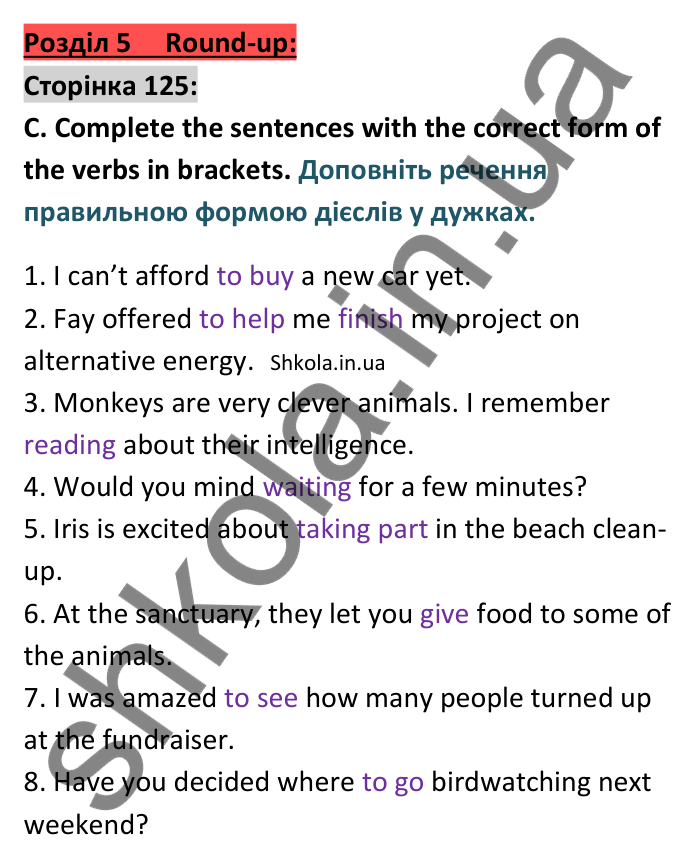 Розділ 5 Round-up:
Сторінка 125:
C. Complete the sentences with the correct form of the verbs in brackets. Доповніть речення правильною формою дієслів у дужках.

1. I can't afford to buy a new car yet.
2. Fay offered to help me finish my project on alternative energy. Shkola.in.ua
3. Monkeys are very clever animals. I remember reading about their intelligence.
4. Would you mind waiting for a few minutes?
5. Iris is excited about taking part in the beach clean-up.
6. At the sanctuary, they let you give food to some of the animals.
7. I was amazed to see how many people turned up at the fundraiser.
8. Have you decided where to go birdwatching next weekend?

shkola.in.ua